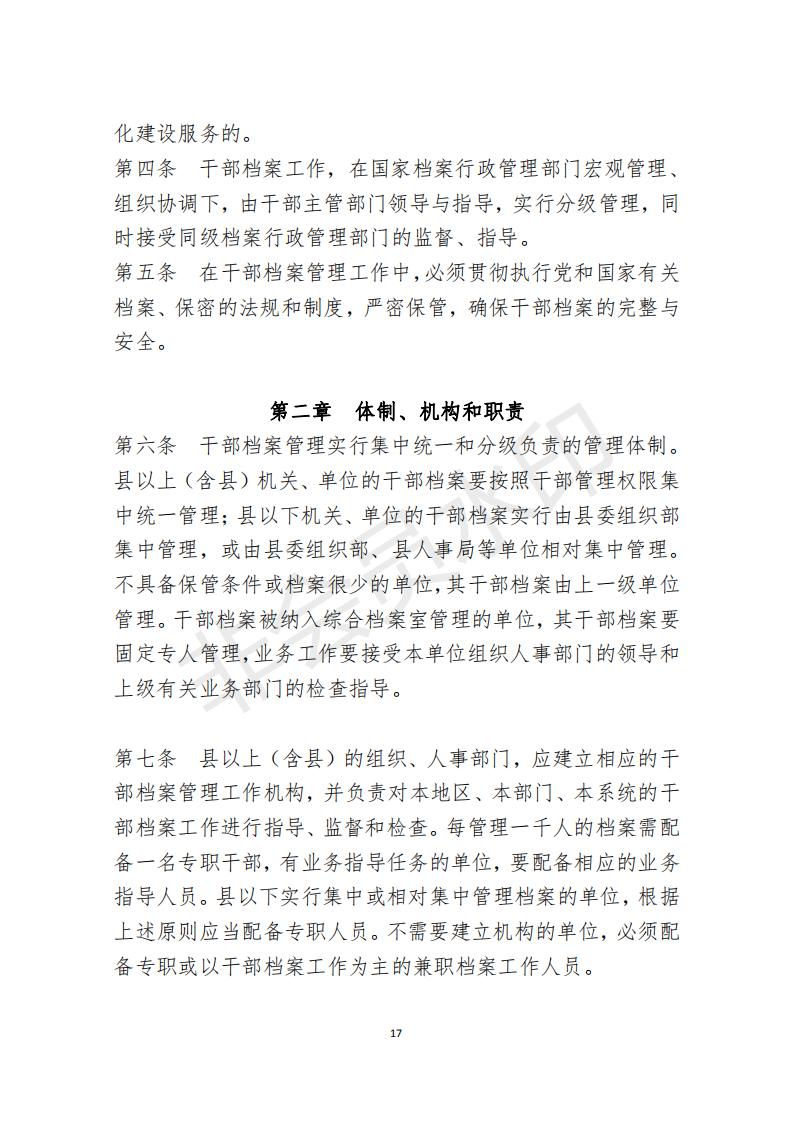 化建设服务的。
第四条　干部档案工作，在国家档案行政管理部门宏观管理、组织协调下，由干部主管部门领导与指导，实行分级管理，同时接受同级档案行政管理部门的监督、指导。
第五条　在干部档案管理工作中，必须贯彻执行党和国家有关档案、保密的法规和制度，严密保管，确保干部档案的完整与安全。

第二章　体制、机构和职责
第六条　干部档案管理实行集中统一和分级负责的管理体制。县以上（含县）机关、单位的干部档案要按照干部管理权限集中统一管理；县以下机关、单位的干部档案实行由县委组织部集中管理，或由县委组织部、县人事局等单位相对集中管理。不具备保管条件或档案很少的单位，其干部档案由上一级单位管理。干部档案被纳入综合档案室管理的单位，其干部档案要固定专人管理，业务工作要接受本单位组织人事部门的领导和上级有关业务部门的检查指导。

第七条　县以上（含县）的组织、人事部门，应建立相应的干部档案管理工作机构，并负责对本地区、本部门、本系统的干部档案工作进行指导、监督和检查。每管理一千人的档案需配备一名专职干部，有业务指导任务的单位，要配备相应的业务指导人员。县以下实行集中或相对集中管理档案的单位，根据上述原则应当配备专职人员。不需要建立机构的单位，必须配备专职或以干部档案工作为主的兼职档案工作人员。

17